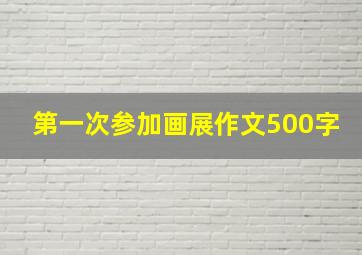 第一次参加画展作文500字